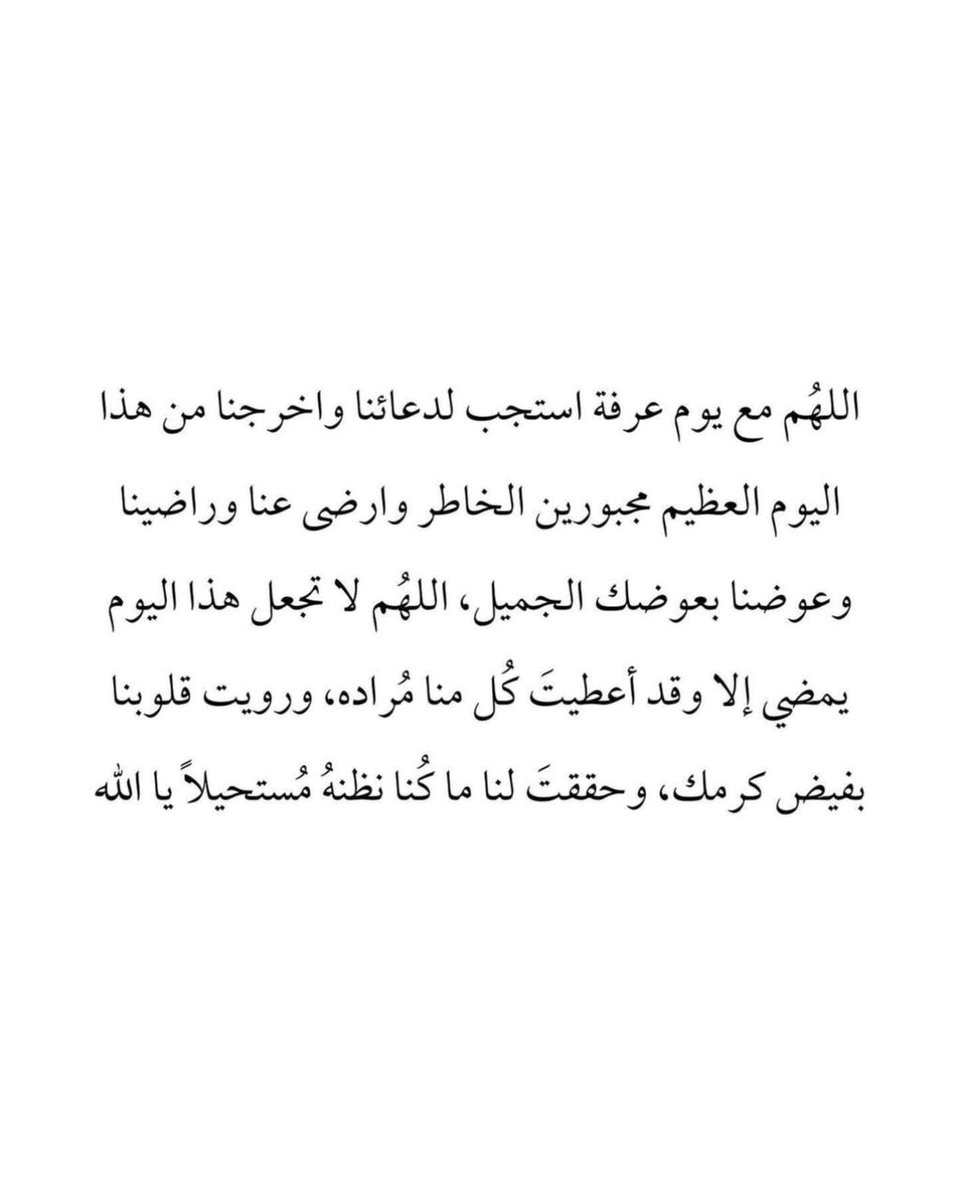 اللهُم مع يوم عرفة استجب لدعائنا واخرجنا من هذا اليوم العظيم مجبورين الخاطر وارضى عنا وراضينا وعوضنا بعوضك الجميل، اللهُم لا تجعل هذا اليوم يمضي إلا وقد أعطيتَ كُل منا مُراده، ورويت قلوبنا بفيض كرمك، وحققتَ لنا ما كُنا نظنهُ مُستحيلاً يا الله